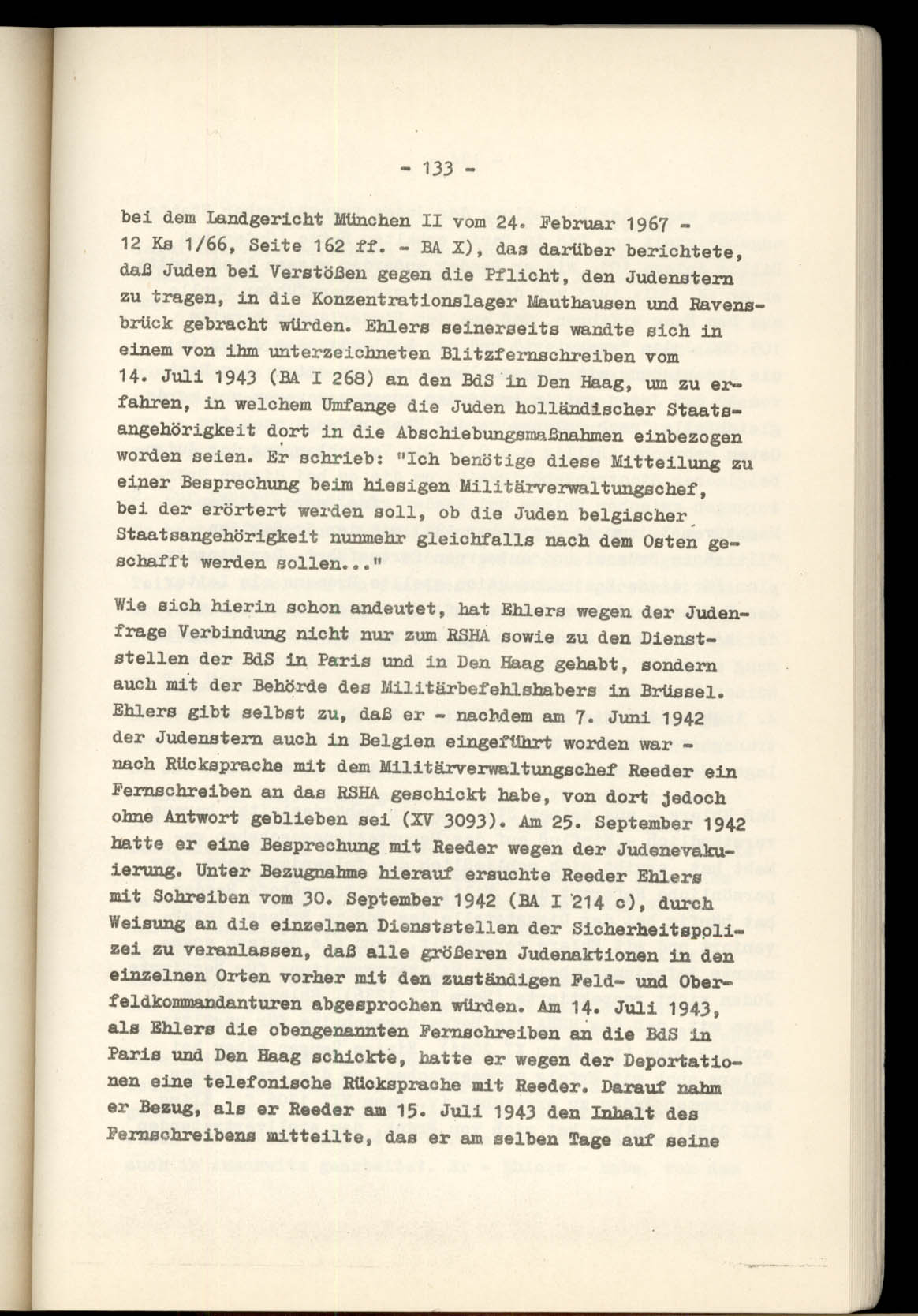 - 133 -

bei dem Landgericht München II vom 24. Februar 1967 - 12 Ks 1/66, Seite 162 ff. - BA X), das darüber berichtete, daß Juden bei Verstößen gegen die Pflicht, den Judenstern zu tragen, in die Konzentrationslager Mauthausen und Ravensbrück gebracht würden. Ehlers seinerseits wandte sich in einem von ihm unterzeichneten Blitzfernschreiben vom 14. Juli 1943 (BA I 268) an den BdS in Den Haag, um zu erfahren, in welchem Umfange die Juden holländischer Staatsangehörigkeit dort in die Abschiebungsmaßnahmen einbezogen worden seien. Er schrieb: "Ich benötige diese Mitteilung zu einer Besprechung beim hiesigen Militärverwaltungschef, bei der erörtert werden soll, ob die Juden belgischer Staatsangehörigkeit nunmehr gleichfalls nach dem Osten geschafft werden sollen..."

Wie sich hierin schon andeutet, hat Ehlers wegen der Judenfrage Verbindung nicht nur zum RSHA sowie zu den Dienststellen der BdS in Paris und in Den Haag gehabt, sondern auch mit der Behörde des Militärbefehlshabers in Brüssel. Ehlers gibt selbst zu, daß er - nachdem am 7. Juni 1942 der Judenstern auch in Belgien eingeführt worden war - nach Rücksprache mit dem Militärverwaltungschef Reeder ein Fernschreiben an das RSHA geschickt habe, von dort jedoch ohne Antwort geblieben sei (XV 3093). Am 25. September 1942 hatte er eine Besprechung mit Reeder wegen der Judenevakuierung. Unter Bezugnahme hierauf ersuchte Reeder Ehlers mit Schreiben vom 30. September 1942 (BA I 214 c), durch Weisung an die einzelnen Dienststellen der Sicherheitspolizei zu veranlassen, daß alle größeren Judenaktionen in den einzelnen Orten vorher mit den zuständigen Feld- und Oberfeldkommandanturen abgesprochen würden. Am 14. Juli 1943, als Ehlers die obengenannten Fernschreiben an die BdS in Paris und Den Haag schickte, hatte er wegen der Deportationen eine telefonische Rücksprache mit Reeder. Darauf nahm er Bezug, als er Reeder am 15. Juli 1943 den Inhalt des Fernschreibens mitteilte, das er am selben Tage auf seine